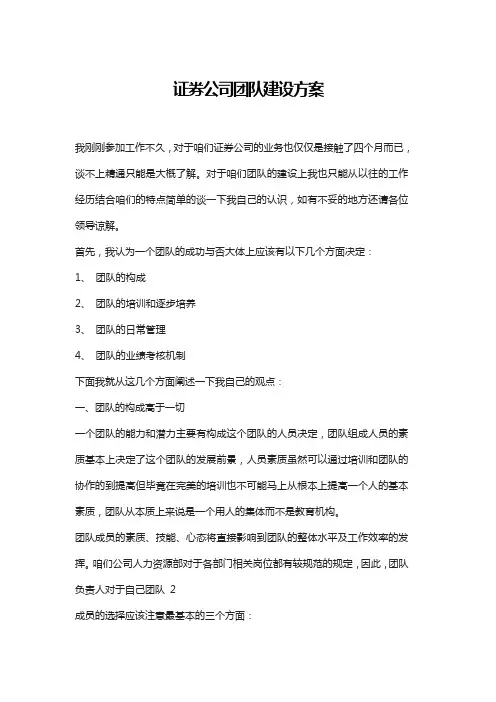 证券公司团队建设方案

我刚刚参加工作不久，对于咱们证券公司的业务也仅仅是接触了四个月而已，谈不上精通只能是大概了解。对于咱们团队的建设上我也只能从以往的工作经历结合咱们的特点简单的谈一下我自己的认识，如有不妥的地方还请各位领导谅解。

首先，我认为一个团队的成功与否大体上应该有以下几个方面决定：

1、 团队的构成

2、 团队的培训和逐步培养

3、 团队的日常管理

4、 团队的业绩考核机制

下面我就从这几个方面阐述一下我自己的观点：

一、团队的构成高于一切

一个团队的能力和潜力主要有构成这个团队的人员决定，团队组成人员的素质基本上决定了这个团队的发展前景，人员素质虽然可以通过培训和团队的协作的到提高但毕竟在完美的培训也不可能马上从根本上提高一个人的基本素质，团队从本质上来说是一个用人的集体而不是教育机构。

团队成员的素质、技能、心态将直接影响到团队的整体水平及工作效率的发挥。咱们公司人力资源部对于各部门相关岗位都有较规范的规定，因此，团队负责人对于自己团队 2

成员的选择应该注意最基本的三个方面：